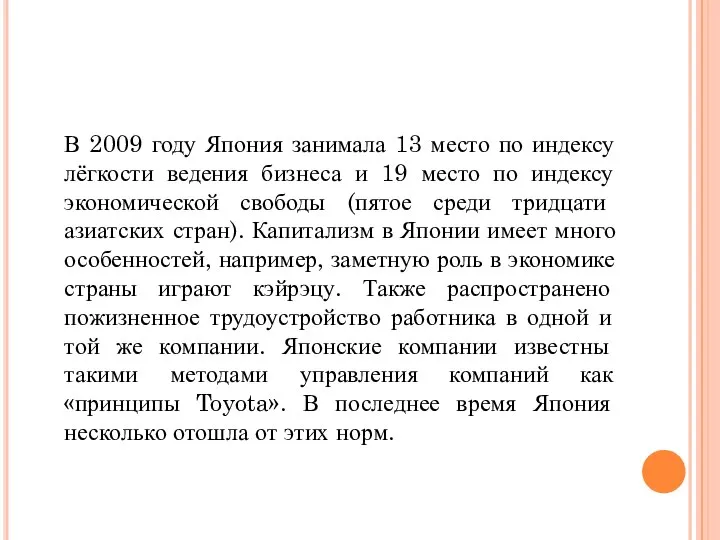 В 2009 году Япония занимала 13 место по индексу лёгкости ведения бизнеса и 19 место по индексу экономической свободы (пятое среди тридцати азиатских стран). Капитализм в Японии имеет много особенностей, например, заметную роль в экономике страны играют кэйрэцу. Также распространено пожизненное трудоустройство работника в одной и той же компании. Японские компании известны такими методами управления компаний как «принципы Toyota». В последнее время Япония несколько отошла от этих норм.